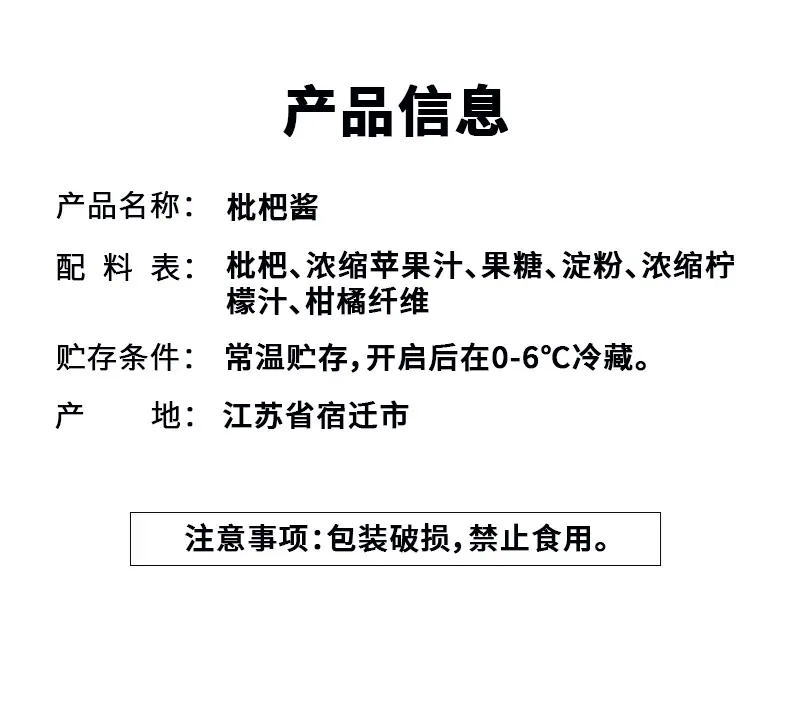 产品信息

产品名称： 枇杷酱

配料表： 枇杷、浓缩苹果汁、果糖、淀粉、浓缩柠檬汁、柑橘纤维

贮存条件： 常温贮存，开启后在0-6°C冷藏。

产地： 江苏省宿迁市

注意事项：包装破损，禁止食用。